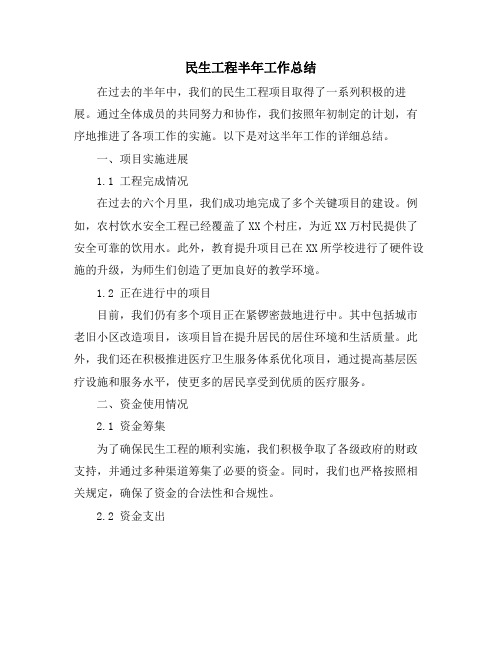 民生工程半年工作总结

在过去的半年中，我们的民生工程项目取得了一系列积极的进展。通过全体成员的共同努力和协作，我们按照年初制定的计划，有序地推进了各项工作的实施。以下是对这半年工作的详细总结。

一、项目实施进展

1.1 工程完成情况

在过去的六个月里，我们成功地完成了多个关键项目的建设。例如，农村饮水安全工程已经覆盖了XX个村庄，为近XX万村民提供了安全可靠的饮用水。此外，教育提升项目已在XX所学校进行了硬件设施的升级，为师生们创造了更加良好的教学环境。

1.2 正在进行中的项目

目前，我们仍有多个项目正在紧锣密鼓地进行中。其中包括城市老旧小区改造项目，该项目旨在提升居民的居住环境和生活质量。此外，我们还在积极推进医疗卫生服务体系优化项目，通过提高基层医疗设施和服务水平，使更多的居民享受到优质的医疗服务。

二、资金使用情况

2.1 资金筹集

为了确保民生工程的顺利实施，我们积极争取了各级政府的财政支持，并通过多种渠道筹集了必要的资金。同时，我们也严格按照相关规定，确保了资金的合法性和合规性。

2.2 资金支出